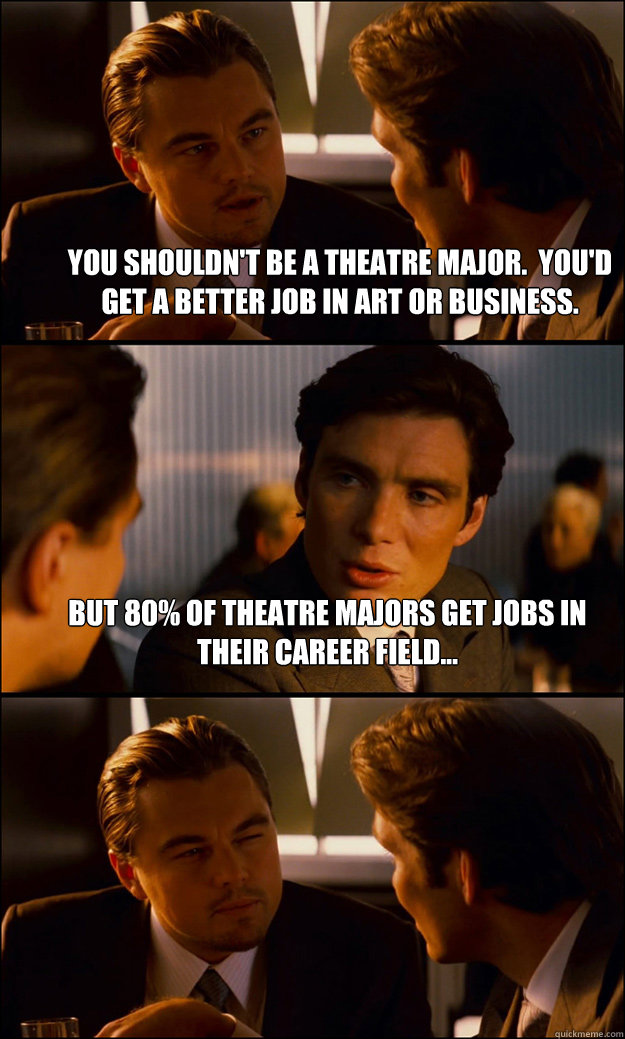 YOU SHOULDN'T BE A THEATRE MAJOR. YOU'D GET A BETTER JOB IN ART OR BUSINESS.

BUT 80% OF THEATRE MAJORS GET JOBS IN THEIR CAREER FIELD...

quickmeme.com